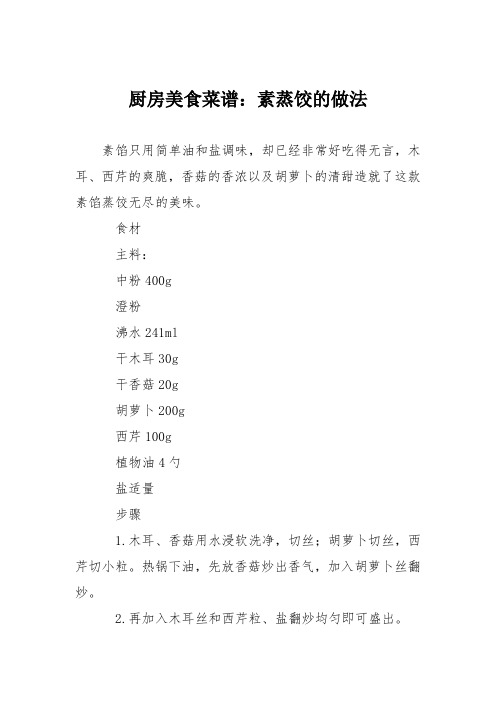 厨房美食菜谱：素蒸饺的做法

素馅只用简单油和盐调味，却已经非常好吃得无言，木耳、西芹的爽脆，香菇的香浓以及胡萝卜的清甜造就了这款素馅蒸饺无尽的美味。

食材

主料：

中粉 400g

澄粉

沸水 241ml

干木耳 30g

干香菇 20g

胡萝卜 200g

西芹 100g

植物油 4 勺

盐适量

步骤

1.木耳、香菇用水浸软洗净，切丝；胡萝卜切丝，西芹切小粒。热锅下油，先放香菇炒出香气，加入胡萝卜丝翻炒。

2.再加入木耳丝和西芹粒、盐翻炒均匀即可盛出。